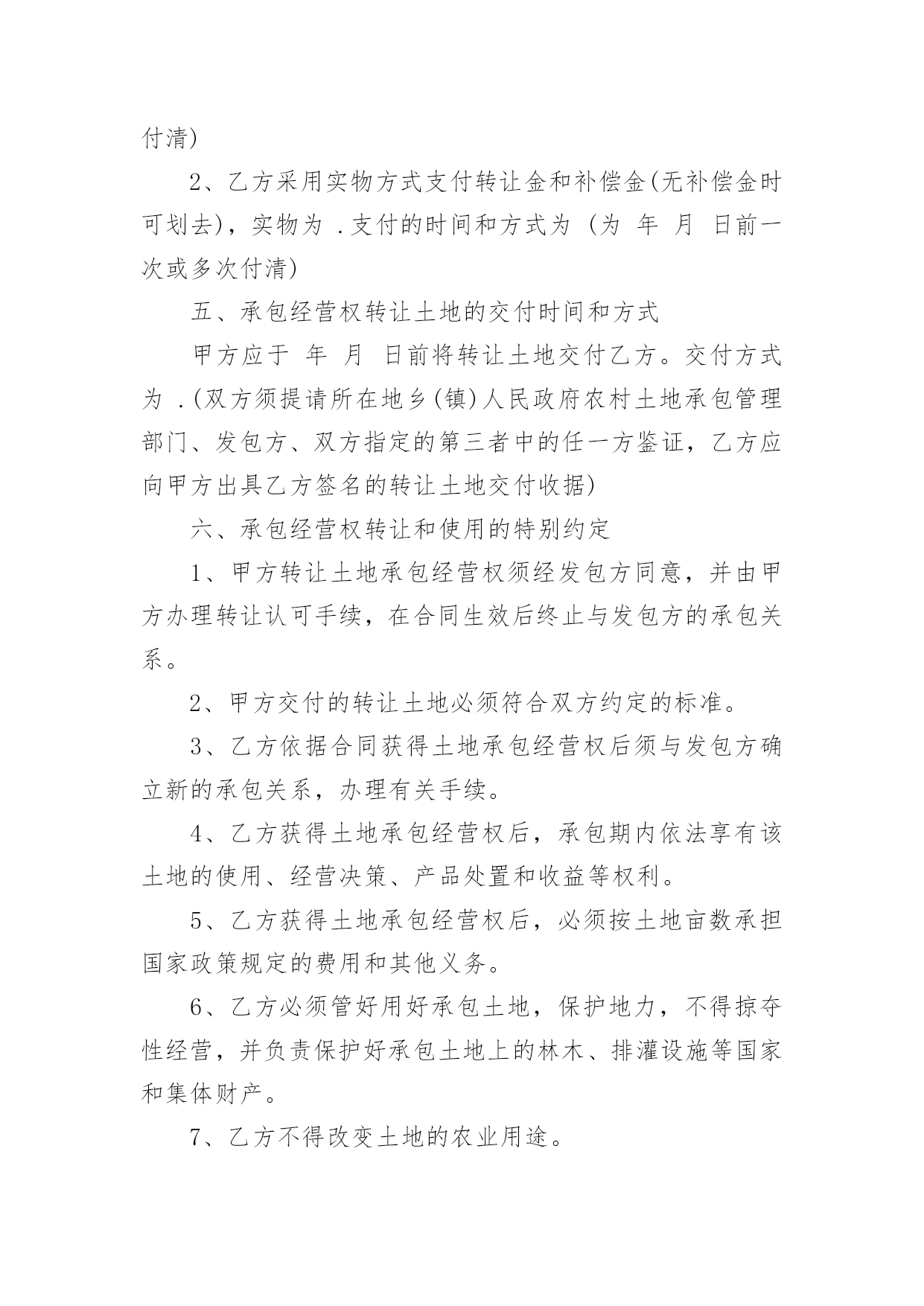 付清)

2、乙方采用实物方式支付转让金和补偿金(无补偿金时可划去)，实物为 .支付的时间和方式为 (为 年 月 日前一次或多次付清)

五、承包经营权转让土地的交付时间和方式

甲方应于 年 月 日前将转让土地交付乙方。交付方式为 .(双方须提请所在地乡(镇)人民政府农村土地承包管理部门、发包方、双方指定的第三者中的任一方鉴证，乙方应向甲方出具乙方签名的转让土地交付收据)

六、承包经营权转让和使用的特别约定

1、甲方转让土地承包经营权须经发包方同意，并由甲方办理转让认可手续，在合同生效后终止与发包方的承包关系。

2、甲方交付的转让土地必须符合双方约定的标准。

3、乙方依据合同获得土地承包经营权后须与发包方确立新的承包关系，办理有关手续。

4、乙方获得土地承包经营权后，承包期内依法享有该土地的使用、经营决策、产品处置和收益等权利。

5、乙方获得土地承包经营权后，必须按土地亩数承担国家政策规定的费用和其他义务。

6、乙方必须管好用好承包土地，保护地力，不得掠夺性经营，并负责保护好承包土地上的林木、排灌设施等国家和集体财产。

7、乙方不得改变土地的农业用途。